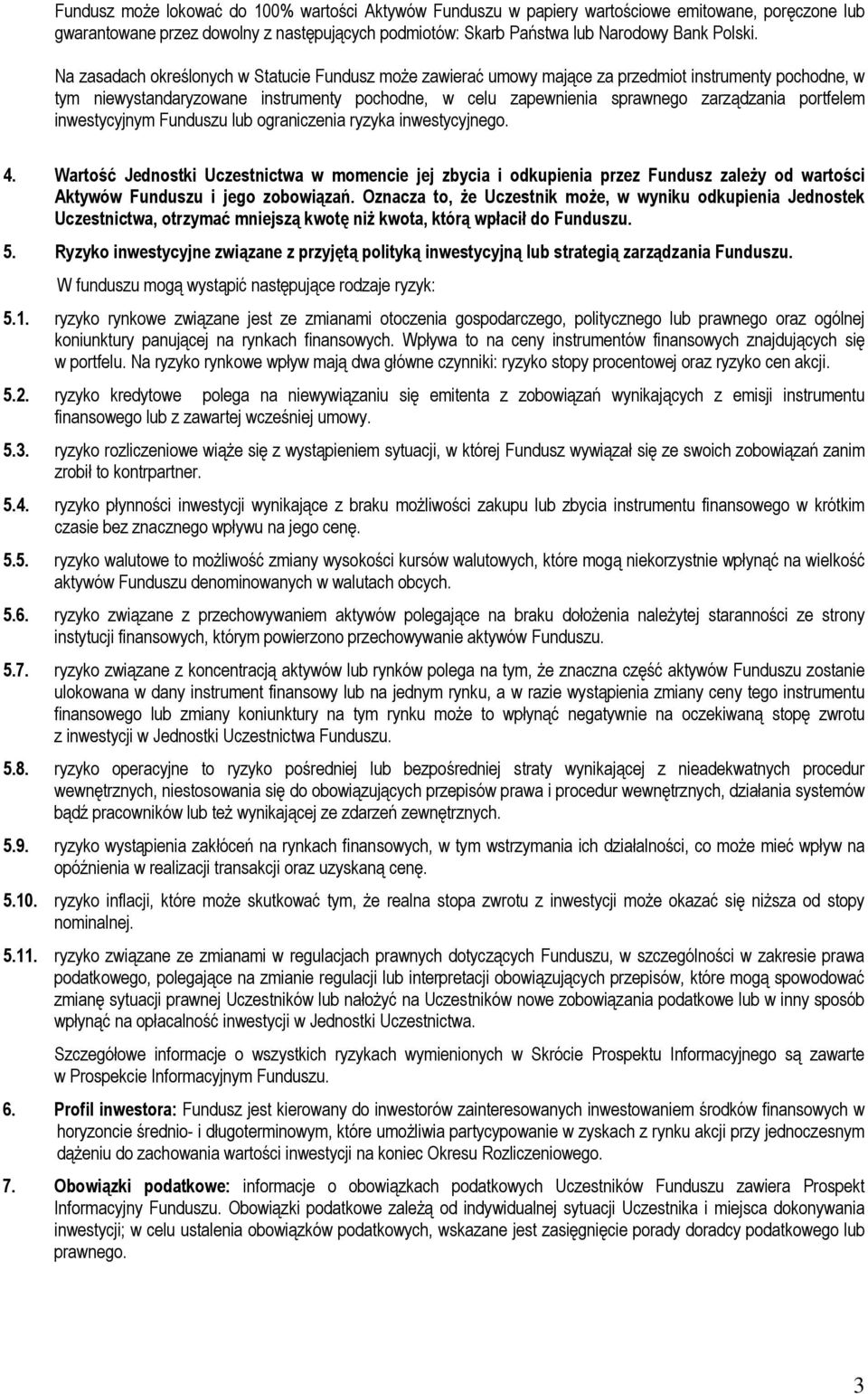 Fundusz może lokować do 100% wartości Aktywów Funduszu w papiery wartościowe emitowane, poręczone lub gwarantowane przez dowolny z następujących podmiotów: Skarb Państwa lub Narodowy Bank Polski.

Na zasadach określonych w Statucie Fundusz może zawierać umowy mające za przedmiot instrumenty pochodne, w tym niewystandaryzowane instrumenty pochodne, w celu zapewnienia sprawnego zarządzania portfelem inwestycyjnym Funduszu lub ograniczenia ryzyka inwestycyjnego.

4. Wartość Jednostki Uczestnictwa w momencie jej zbycia i odkupienia przez Fundusz zależy od wartości Aktywów Funduszu i jego zobowiązań. Oznacza to, że Uczestnik może, w wyniku odkupienia Jednostek Uczestnictwa, otrzymać mniejszą kwotę niż kwota, którą wpłacił do Funduszu.

5. Ryzyko inwestycyjne związane z przyjętą polityką inwestycyjną lub strategią zarządzania Funduszu.

W funduszu mogą wystąpić następujące rodzaje ryzyk:

5.1. ryzyko rynkowe związane jest ze zmianami otoczenia gospodarczego, politycznego lub prawnego oraz ogólnej koniunktury panującej na rynkach finansowych. Wpływa to na ceny instrumentów finansowych znajdujących się w portfelu. Na ryzyko rynkowe wpływ mają dwa główne czynniki: ryzyko stopy procentowej oraz ryzyko cen akcji.

5.2. ryzyko kredytowe polega na niewywiązaniu się emitenta z zobowiązań wynikających z emisji instrumentu finansowego lub z zawartej wcześniej umowy.

5.3. ryzyko rozliczeniowe wiąże się z wystąpieniem sytuacji, w której Fundusz wywiązał się ze swoich zobowiązań zanim zrobił to kontrpartner.

5.4. ryzyko płynności inwestycji wynikające z braku możliwości zakupu lub zbycia instrumentu finansowego w krótkim czasie bez znacznego wpływu na jego cenę.

5.5. ryzyko walutowe to możliwość zmiany wysokości kursów walutowych, które mogą niekorzystnie wpłynąć na wielkość aktywów Funduszu denominowanych w walutach obcych.

5.6. ryzyko związane z przechowywaniem aktywów polegające na braku dołożenia należytej staranności ze strony instytucji finansowych, którym powierzono przechowywanie aktywów Funduszu.

5.7. ryzyko związane z koncentracją aktywów lub rynków polega na tym, że znaczna część aktywów Funduszu zostanie ulokowana w dany instrument finansowy lub na jednym rynku, a w razie wystąpienia zmiany ceny tego instrumentu finansowego lub zmiany koniunktury na tym rynku może to wpłynąć negatywnie na oczekiwaną stopę zwrotu z inwestycji w Jednostki Uczestnictwa Funduszu.

5.8. ryzyko operacyjne to ryzyko pośredniej lub bezpośredniej straty wynikającej z nieadekwatnych procedur wewnętrznych, niestosowania się do obowiązujących przepisów prawa i procedur wewnętrznych, działania systemów bądź pracowników lub też wynikającej ze zdarzeń zewnętrznych.

5.9. ryzyko wystąpienia zakłóceń na rynkach finansowych, w tym wstrzymania ich działalności, co może mieć wpływ na opóźnienia w realizacji transakcji oraz uzyskaną cenę.

5.10. ryzyko inflacji, które może skutkować tym, że realna stopa zwrotu z inwestycji może okazać się niższa od stopy nominalnej.

5.11. ryzyko związane ze zmianami w regulacjach prawnych dotyczących Funduszu, w szczególności w zakresie prawa podatkowego, polegające na zmianie regulacji lub interpretacji obowiązujących przepisów, które mogą spowodować zmianę sytuacji prawnej Uczestników lub nałożyć na Uczestników nowe zobowiązania podatkowe lub w inny sposób wpłynąć na opłacalność inwestycji w Jednostki Uczestnictwa.

Szczegółowe informacje o wszystkich ryzykach wymienionych w Skrócie Prospektu Informacyjnego są zawarte w Prospekcie Informacyjnym Funduszu.

6. Profil inwestora: Fundusz jest kierowany do inwestorów zainteresowanych inwestowaniem środków finansowych w horyzoncie średnio- i długoterminowym, które umożliwia partycypowanie w zyskach z rynku akcji przy jednoczesnym dążeniu do zachowania wartości inwestycji na koniec Okresu Rozliczeniowego.

7. Obowiązki podatkowe: informacje o obowiązkach podatkowych Uczestników Funduszu zawiera Prospekt Informacyjny Funduszu. Obowiązki podatkowe zależą od indywidualnej sytuacji Uczestnika i miejsca dokonywania inwestycji; w celu ustalenia obowiązków podatkowych, wskazane jest zasięgnięcie porady doradcy podatkowego lub prawnego.

3